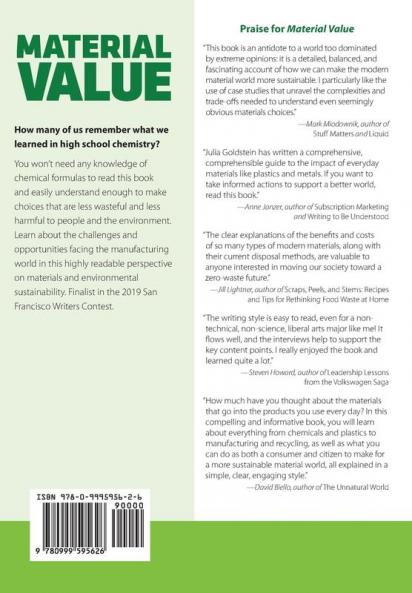 MATERIAL VALUE

How many of us remember what we learned in high school chemistry?

You won't need any knowledge of chemical formulas to read this book and easily understand enough to make choices that are less wasteful and less harmful to people and the environment. Learn about the challenges and opportunities facing the manufacturing world in this highly readable perspective on materials and environmental sustainability. Finalist in the 2019 San Francisco Writers Contest.

ISBN 978-0-9995956-2-6

90000

9 780999 595626

Praise for Material Value

"This book is an antidote to a world too dominated by extreme opinions: it is a detailed, balanced, and fascinating account of how we can make the modern material world more sustainable. I particularly like the use of case studies that unravel the complexities and trade-offs needed to understand even seemingly obvious materials choices."
—Mark Miodownik, author of Stuff Matters and Liquid

"Julia Goldstein has written a comprehensive, comprehensible guide to the impact of everyday materials like plastics and metals. If you want to take informed actions to support a better world, read this book."
—Anne Janzer, author of Subscription Marketing and Writing to Be Understood

"The clear explanations of the benefits and costs of so many types of modern materials, along with their current disposal methods, are valuable to anyone interested in moving our society toward a zero-waste future."
—Jill Lightner, author of Scraps, Peels, and Stems: Recipes and Tips for Rethinking Food Waste at Home

"The writing style is easy to read, even for a non-technical, non-science, liberal arts major like me! It flows well, and the interviews help to support the key content points. I really enjoyed the book and learned quite a lot."
—Steven Howard, author of Leadership Lessons from the Volkswagen Saga

"How much have you thought about the materials that go into the products you use every day? In this compelling and informative book, you will learn about everything from chemicals and plastics to manufacturing and recycling, as well as what you can do as both a consumer and citizen to make for a more sustainable material world, all explained in a simple, clear, engaging style."
—David Biello, author of The Unnatural World